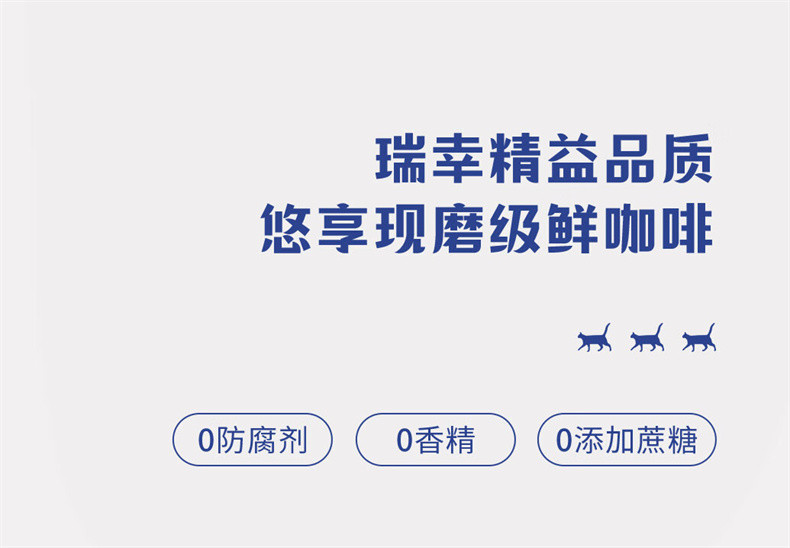 瑞幸精益品质
悠享现磨级鲜咖啡

0防腐剂 0香精 0添加蔗糖